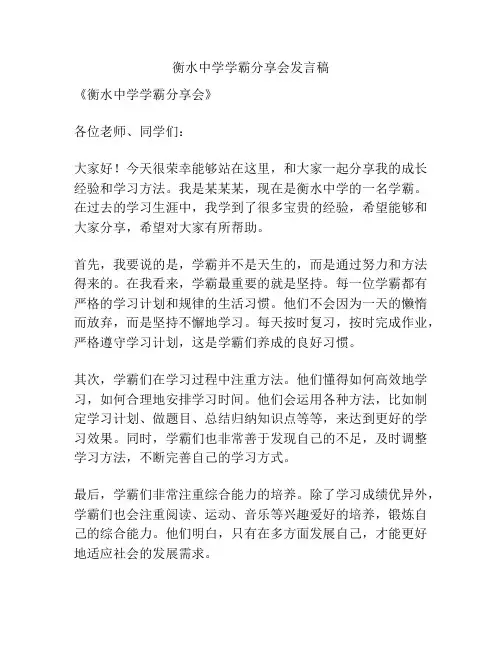 衡水中学学霸分享会发言稿

《衡水中学学霸分享会》

各位老师、同学们：

大家好！今天很荣幸能够站在这里，和大家一起分享我的成长经验和学习方法。我是某某某，现在是衡水中学的一名学霸。在过去的学习生涯中，我学到了很多宝贵的经验，希望能够和大家分享，希望对大家有所帮助。

首先，我要说的是，学霸并不是天生的，而是通过努力和方法得来的。在我看来，学霸最重要的就是坚持。每一位学霸都有严格的学习计划和规律的生活习惯。他们不会因为一天的懒惰而放弃，而是坚持不懈地学习。每天按时复习，按时完成作业，严格遵守学习计划，这是学霸们养成的良好习惯。

其次，学霸们在学习过程中注重方法。他们懂得如何高效地学习，如何合理地安排学习时间。他们会运用各种方法，比如制定学习计划、做题目、总结归纳知识点等等，来达到更好的学习效果。同时，学霸们也非常善于发现自己的不足，及时调整学习方法，不断完善自己的学习方式。

最后，学霸们非常注重综合能力的培养。除了学习成绩优异外，学霸们也会注重阅读、运动、音乐等兴趣爱好的培养，锻炼自己的综合能力。他们明白，只有在多方面发展自己，才能更好地适应社会的发展需求。